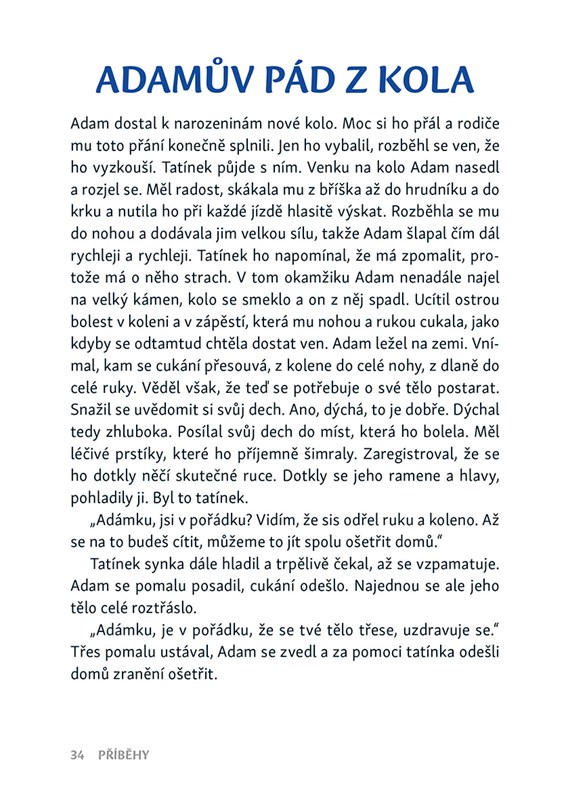 ADAMŮV PÁD Z KOLA

Adam dostal k narozeninám nové kolo. Moc si ho přál a rodiče mu toto přání konečně splnili. Jen ho vybalil, rozběhl se ven, že ho vyzkouší. Tatínek půjde s ním. Venku na kolo Adam nasedl a rozjel se. Měl radost, skákala mu z bříška až do hrudníku a do krku a nutila ho při každé jízdě hlasitě výskat. Rozběhla se mu do nohou a dodávala jim velkou sílu, takže Adam šlapal čím dál rychleji a rychleji. Tatínek ho napomínal, že má zpomalit, protože má o něho strach. V tom okamžiku Adam nenadále najel na velký kámen, kolo se smeklo a on z něj spadl. Ucítil ostrou bolest v koleni a v zápěstí, která mu nohou a rukou cukala, jako kdyby se odtamtud chtěla dostat ven. Adam ležel na zemi. Vnímal, kam se cukání přesouvá, z kolene do celé nohy, z dlaně do celé ruky. Věděl však, že teď se potřebuje o své tělo postarat. Snažil se uvědomit si svůj dech. Ano, dýchá, to je dobře. Dýchal tedy zhluboka. Posílal svůj dech do míst, která ho bolela. Měl léčivé prstíky, které ho příjemně šimraly. Zaregistroval, že se ho dotkly něčí skutečné ruce. Dotkly se jeho ramene a hlavy, pohladily ji. Byl to tatínek.

„Adámku, jsi v pořádku? Vidím, že sis odřel ruku a koleno. Až se na to budeš cítit, můžeme to jít spolu ošetřit domů."

Tatínek synka dále hladil a trpělivě čekal, až se vzpamatuje. Adam se pomalu posadil, cukání odešlo. Najednou se ale jeho tělo celé roztřáslo.

„Adámku, je v pořádku, že se tvé tělo třese, uzdravuje se." Třes pomalu ustával, Adam se zvedl a za pomoci tatínka odešli domů zranění ošetřit.

34 PŘÍBĚHY